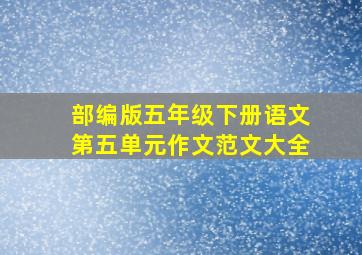 部编版五年级下册语文
第五单元作文范文大全